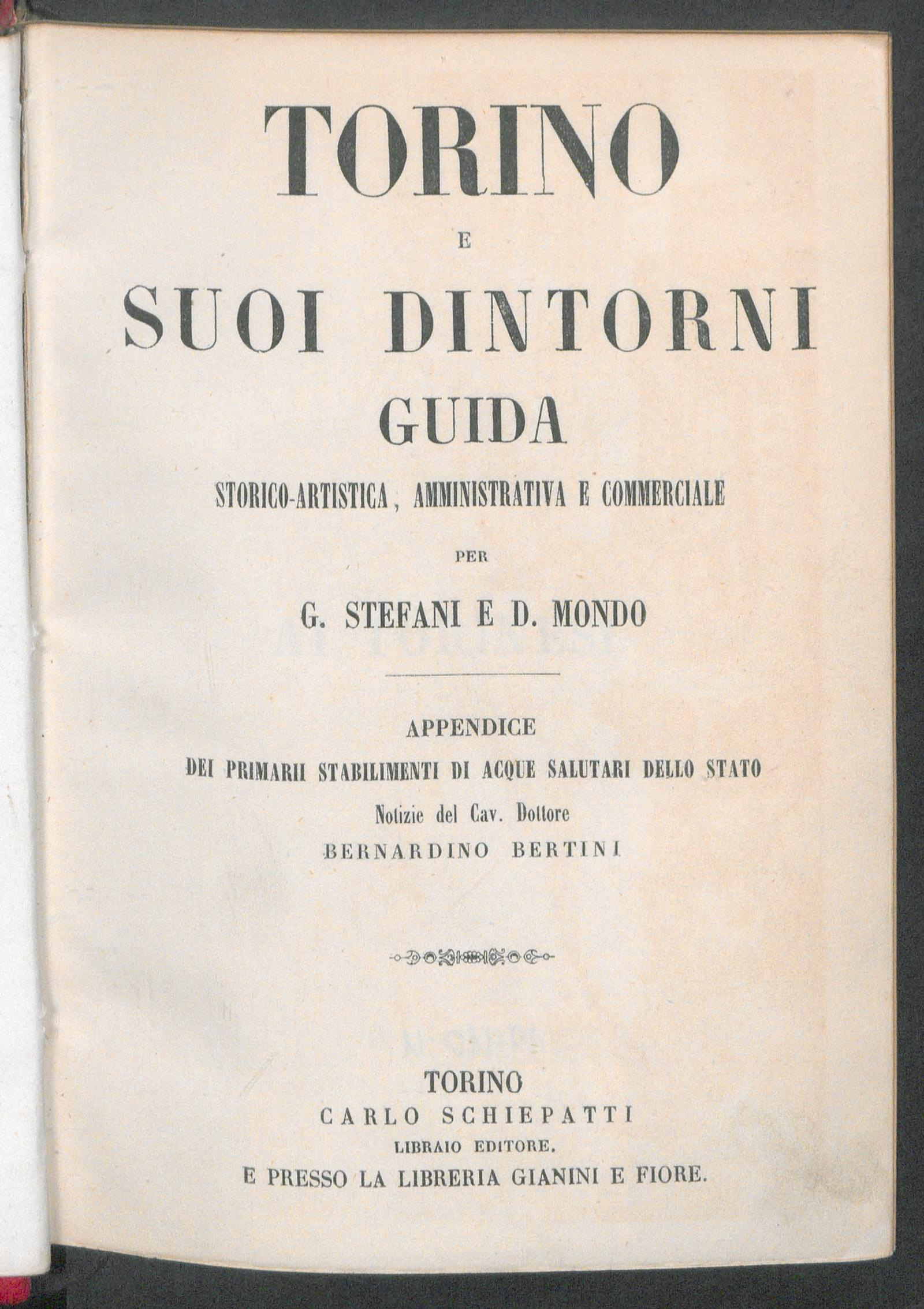 TORINO

E

SUOI DINTORNI

GUIDA

STORICO-ARTISTICA, AMMINISTRATIVA E COMMERCIALE

PER

G. STEFANI E D. MONDO

APPENDICE

DEI PRIMARII STABILIMENTI DI ACQUE SALUTARI DELLO STATO

Notizie del Cav. Dottore

BERNARDINO BERTINI

TORINO

CARLO SCHIEPATTI

LIBRAIO EDITORE.

E PRESSO LA LIBRERIA GIANINI E FIORE.